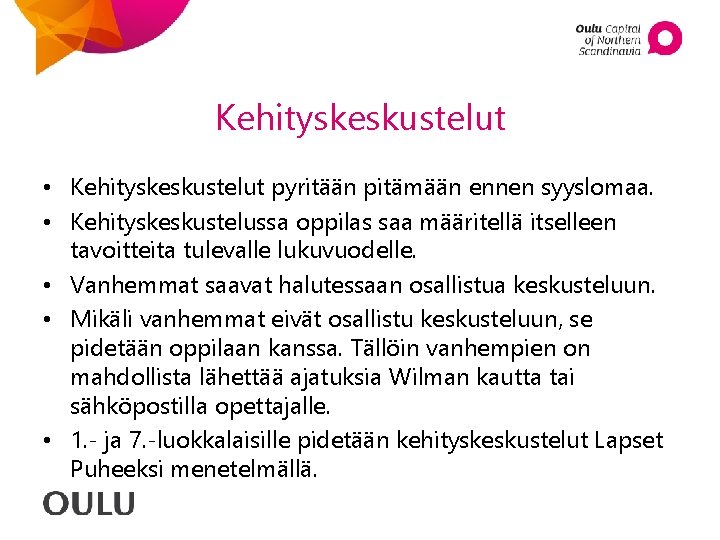 Oulu Capital of Northern Scandinavia

Kehityskeskustelut

• Kehityskeskustelut pyritään pitämään ennen syyslomaa.
• Kehityskeskustelussa oppilas saa määritellä itselleen tavoitteita tulevalle lukuvuodelle.
• Vanhemmat saavat halutessaan osallistua keskusteluun.
• Mikäli vanhemmat eivät osallistu keskusteluun, se pidetään oppilaan kanssa. Tällöin vanhempien on mahdollista lähettää ajatuksia Wilman kautta tai sähköpostilla opettajalle.
• 1.- ja 7.-luokkalaisille pidetään kehityskeskustelut Lapset Puheeksi menetelmällä.

OULU